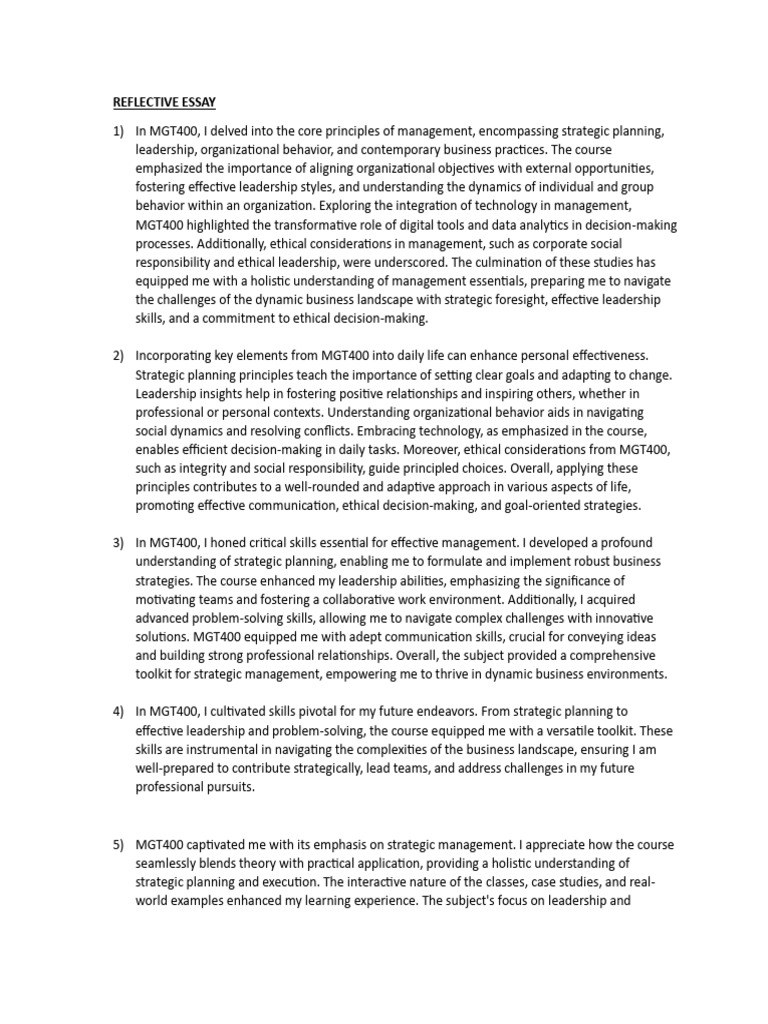 REFLECTIVE ESSAY

1) In MGT400, I delved into the core principles of management, encompassing strategic planning, leadership, organizational behavior, and contemporary business practices. The course emphasized the importance of aligning organizational objectives with external opportunities, fostering effective leadership styles, and understanding the dynamics of individual and group behavior within an organization. Exploring the integration of technology in management, MGT400 highlighted the transformative role of digital tools and data analytics in decision-making processes. Additionally, ethical considerations in management, such as corporate social responsibility and ethical leadership, were underscored. The culmination of these studies has equipped me with a holistic understanding of management essentials, preparing me to navigate the challenges of the dynamic business landscape with strategic foresight, effective leadership skills, and a commitment to ethical decision-making.

2) Incorporating key elements from MGT400 into daily life can enhance personal effectiveness. Strategic planning principles teach the importance of setting clear goals and adapting to change. Leadership insights help in fostering positive relationships and inspiring others, whether in professional or personal contexts. Understanding organizational behavior aids in navigating social dynamics and resolving conflicts. Embracing technology, as emphasized in the course, enables efficient decision-making in daily tasks. Moreover, ethical considerations from MGT400, such as integrity and social responsibility, guide principled choices. Overall, applying these principles contributes to a well-rounded and adaptive approach in various aspects of life, promoting effective communication, ethical decision-making, and goal-oriented strategies.

3) In MGT400, I honed critical skills essential for effective management. I developed a profound understanding of strategic planning, enabling me to formulate and implement robust business strategies. The course enhanced my leadership abilities, emphasizing the significance of motivating teams and fostering a collaborative work environment. Additionally, I acquired advanced problem-solving skills, allowing me to navigate complex challenges with innovative solutions. MGT400 equipped me with adept communication skills, crucial for conveying ideas and building strong professional relationships. Overall, the subject provided a comprehensive toolkit for strategic management, empowering me to thrive in dynamic business environments.

4) In MGT400, I cultivated skills pivotal for my future endeavors. From strategic planning to effective leadership and problem-solving, the course equipped me with a versatile toolkit. These skills are instrumental in navigating the complexities of the business landscape, ensuring I am well-prepared to contribute strategically, lead teams, and address challenges in my future professional pursuits.

5) MGT400 captivated me with its emphasis on strategic management. I appreciate how the course seamlessly blends theory with practical application, providing a holistic understanding of strategic planning and execution. The interactive nature of the classes, case studies, and real-world examples enhanced my learning experience. The subject's focus on leadership and